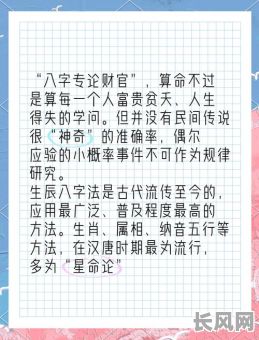 “八字专论财官”，算命不过是算每一个人富贵贫夭、人生得失的学问。但并没有民间传说很“神奇”的准确率，偶尔应验的小概率事件不可作为规律研究。
生辰八字法是古代流传至今的，应用最广泛、普及程度最高的方法。生肖、属相、纳音五行等方法，在汉唐时期最为流行，多为“星命论”

长风网